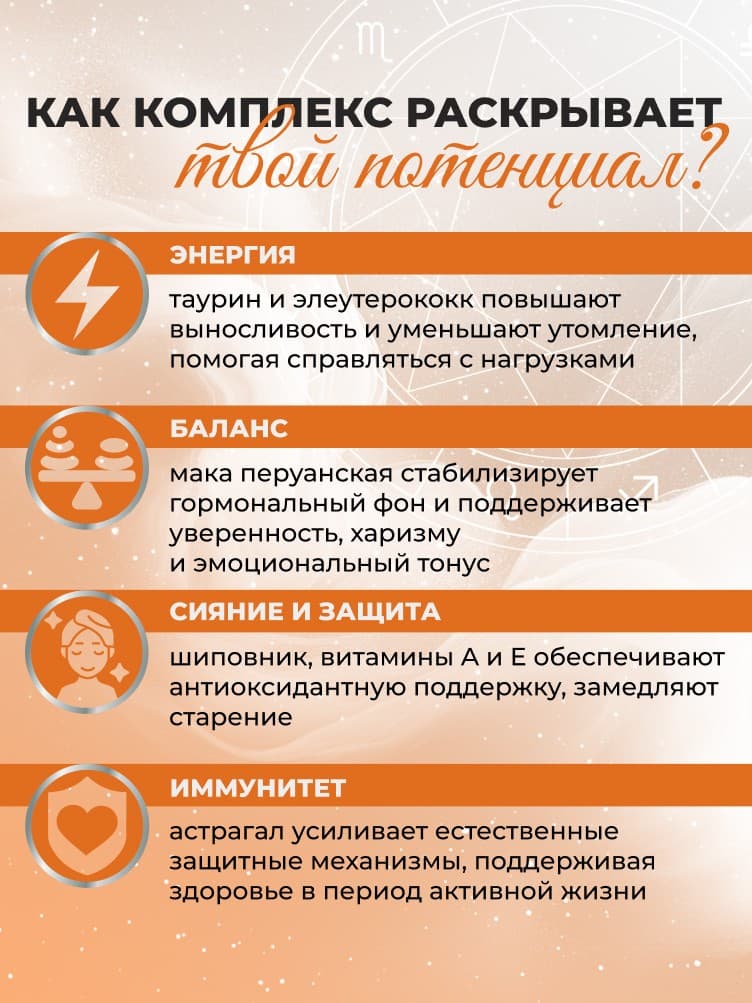 КАК КОМПЛЕКС РАСКРЫВАЕТ
твой потенциал?

ЭНЕРГИЯ

таурин и элеутерококк повышают выносливость и уменьшают утомление, помогая справляться с нагрузками

БАЛАНС

мака перуанская стабилизирует гормональный фон и поддерживает уверенность, харизму и эмоциональный тонус

СИЯНИЕ И ЗАЩИТА

шиповник, витамины А и Е обеспечивают антиоксидантную поддержку, замедляют старение

ИММУНИТЕТ

астрагал усиливает естественные защитные механизмы, поддерживая здоровье в период активной жизни